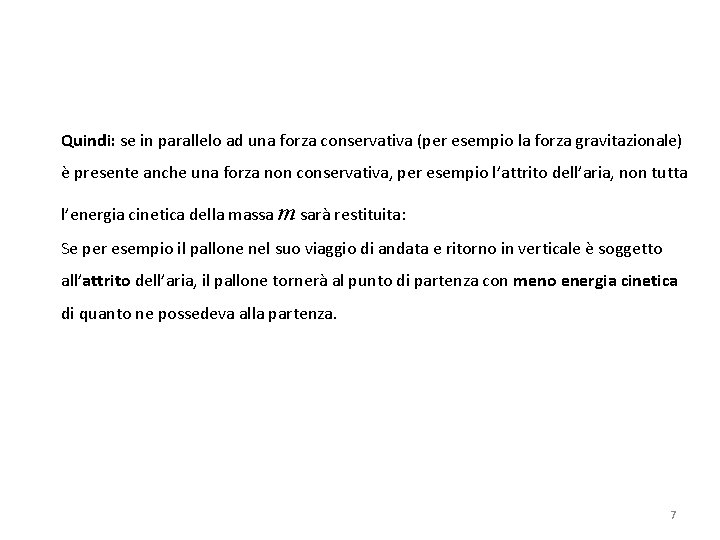 Quindi: se in parallelo ad una forza conservativa (per esempio la forza gravitazionale) è presente anche una forza non conservativa, per esempio l'attrito dell'aria, non tutta l'energia cinetica della massa $m$ sarà restituita:

Se per esempio il pallone nel suo viaggio di andata e ritorno in verticale è soggetto all'attrito dell'aria, il pallone tornerà al punto di partenza con meno energia cinetica di quanto ne possedeva alla partenza.

7